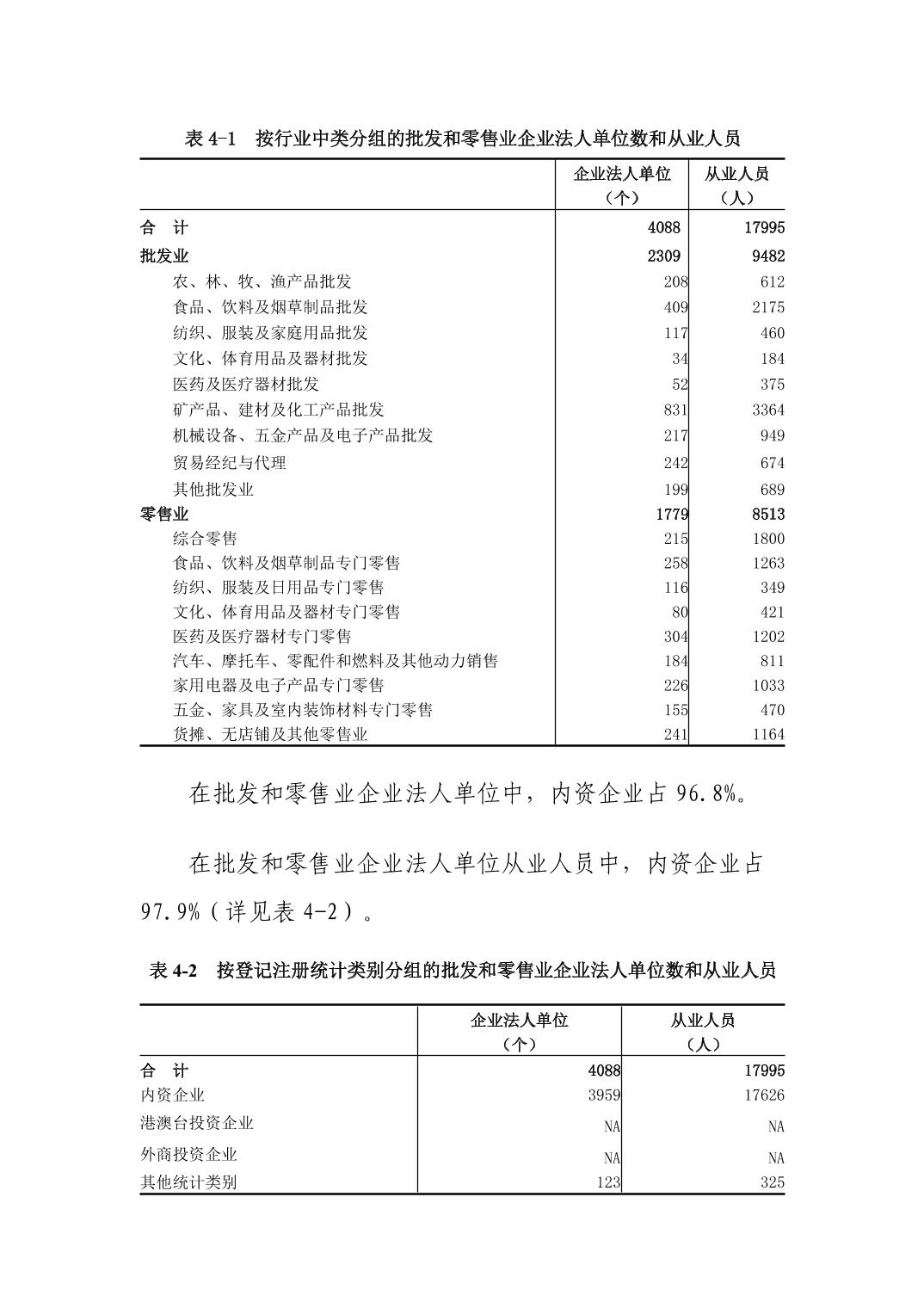 表 4-1 按行业中类分组的批发和零售业企业法人单位数和从业人员

| | 企业法人单位（个） | 从业人员（人） |
|---|---|---|
| 合 计 | 4088 | 17995 |
| 批发业 | 2309 | 9482 |
| 农、林、牧、渔产品批发 | 208 | 612 |
| 食品、饮料及烟草制品批发 | 409 | 2175 |
| 纺织、服装及家庭用品批发 | 117 | 460 |
| 文化、体育用品及器材批发 | 34 | 184 |
| 医药及医疗器材批发 | 52 | 375 |
| 矿产品、建材及化工产品批发 | 831 | 3364 |
| 机械设备、五金产品及电子产品批发 | 217 | 949 |
| 贸易经纪与代理 | 242 | 674 |
| 其他批发业 | 199 | 689 |
| 零售业 | 1779 | 8513 |
| 综合零售 | 215 | 1800 |
| 食品、饮料及烟草制品专门零售 | 258 | 1263 |
| 纺织、服装及日用品专门零售 | 116 | 349 |
| 文化、体育用品及器材专门零售 | 80 | 421 |
| 医药及医疗器材专门零售 | 304 | 1202 |
| 汽车、摩托车、零配件和燃料及其他动力销售 | 184 | 811 |
| 家用电器及电子产品专门零售 | 226 | 1033 |
| 五金、家具及室内装饰材料专门零售 | 155 | 470 |
| 货摊、无店铺及其他零售业 | 241 | 1164 |

在批发和零售业企业法人单位中，内资企业占 96.8%。

在批发和零售业企业法人单位从业人员中，内资企业占 97.9%（详见表 4-2）。

表 4-2 按登记注册统计类别分组的批发和零售业企业法人单位数和从业人员

| | 企业法人单位（个） | 从业人员（人） |
|---|---|---|
| 合 计 | 4088 | 17995 |
| 内资企业 | 3959 | 17626 |
| 港澳台投资企业 | NA | NA |
| 外商投资企业 | NA | NA |
| 其他统计类别 | 123 | 325 |